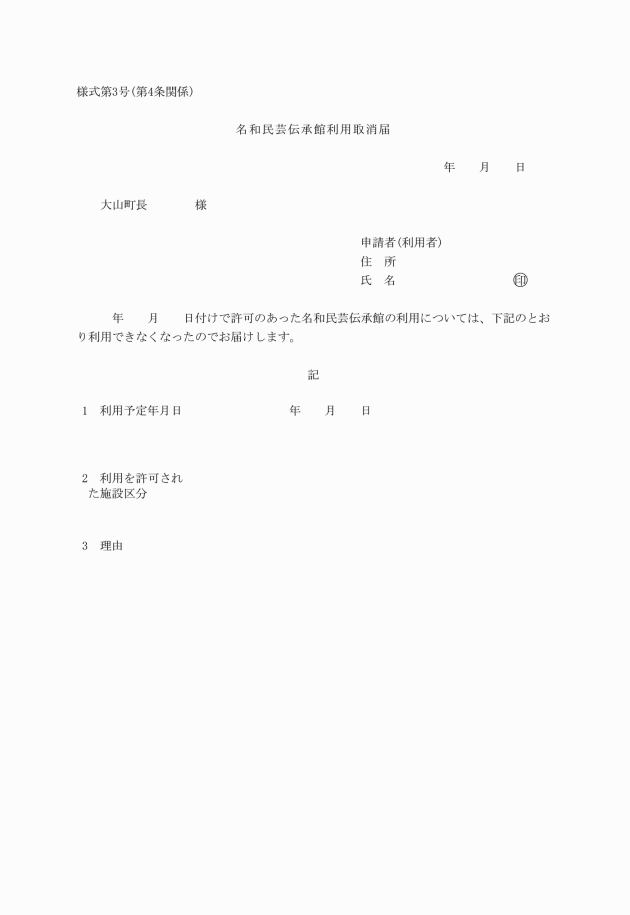 様式第3号(第4条関係)

名和民芸伝承館利用取消届

年　　月　　日

大山町長　　　　様

申請者(利用者)
住　所
氏　名　　　　　　　　　㊞

年　　月　　日付けで許可のあった名和民芸伝承館の利用については、下記のとおり利用できなくなったのでお届けします。

記

1　利用予定年月日　　　　　　　年　　月　　日

2　利用を許可された施設区分

3　理由